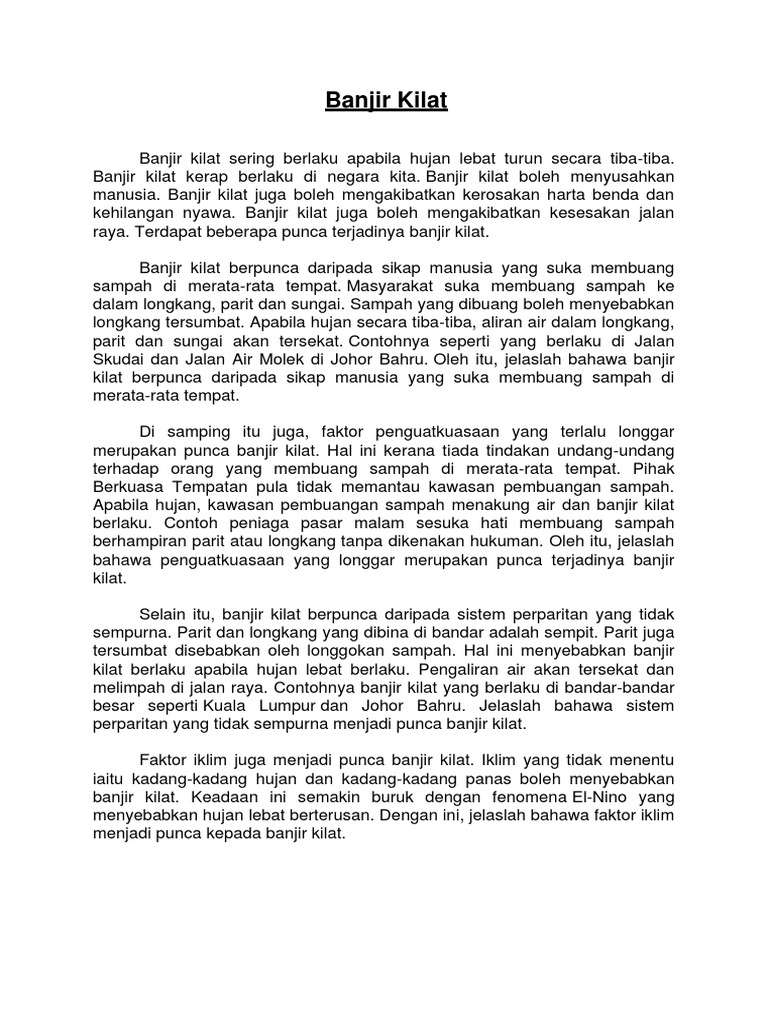 Banjir Kilat

Banjir kilat sering berlaku apabila hujan lebat turun secara tiba-tiba. Banjir kilat kerap berlaku di negara kita. Banjir kilat boleh menyusahkan manusia. Banjir kilat juga boleh mengakibatkan kerosakan harta benda dan kehilangan nyawa. Banjir kilat juga boleh mengakibatkan kesesakan jalan raya. Terdapat beberapa punca terjadinya banjir kilat.

Banjir kilat berpunca daripada sikap manusia yang suka membuang sampah di merata-rata tempat. Masyarakat suka membuang sampah ke dalam longkang, parit dan sungai. Sampah yang dibuang boleh menyebabkan longkang tersumbat. Apabila hujan secara tiba-tiba, aliran air dalam longkang, parit dan sungai akan tersekat. Contohnya seperti yang berlaku di Jalan Skudai dan Jalan Air Molek di Johor Bahru. Oleh itu, jelaslah bahawa banjir kilat berpunca daripada sikap manusia yang suka membuang sampah di merata-rata tempat.

Di samping itu juga, faktor penguatkuasaan yang terlalu longgar merupakan punca banjir kilat. Hal ini kerana tiada tindakan undang-undang terhadap orang yang membuang sampah di merata-rata tempat. Pihak Berkuasa Tempatan pula tidak memantau kawasan pembuangan sampah. Apabila hujan, kawasan pembuangan sampah menakung air dan banjir kilat berlaku. Contoh peniaga pasar malam sesuka hati membuang sampah berhampiran parit atau longkang tanpa dikenakan hukuman. Oleh itu, jelaslah bahawa penguatkuasaan yang longgar merupakan punca terjadinya banjir kilat.

Selain itu, banjir kilat berpunca daripada sistem perparitan yang tidak sempurna. Parit dan longkang yang dibina di bandar adalah sempit. Parit juga tersumbat disebabkan oleh longgokan sampah. Hal ini menyebabkan banjir kilat berlaku apabila hujan lebat berlaku. Pengaliran air akan tersekat dan melimpah di jalan raya. Contohnya banjir kilat yang berlaku di bandar-bandar besar seperti Kuala Lumpur dan Johor Bahru. Jelaslah bahawa sistem perparitan yang tidak sempurna menjadi punca banjir kilat.

Faktor iklim juga menjadi punca banjir kilat. Iklim yang tidak menentu iaitu kadang-kadang hujan dan kadang-kadang panas boleh menyebabkan banjir kilat. Keadaan ini semakin buruk dengan fenomena El-Nino yang menyebabkan hujan lebat berterusan. Dengan ini, jelaslah bahawa faktor iklim menjadi punca kepada banjir kilat.